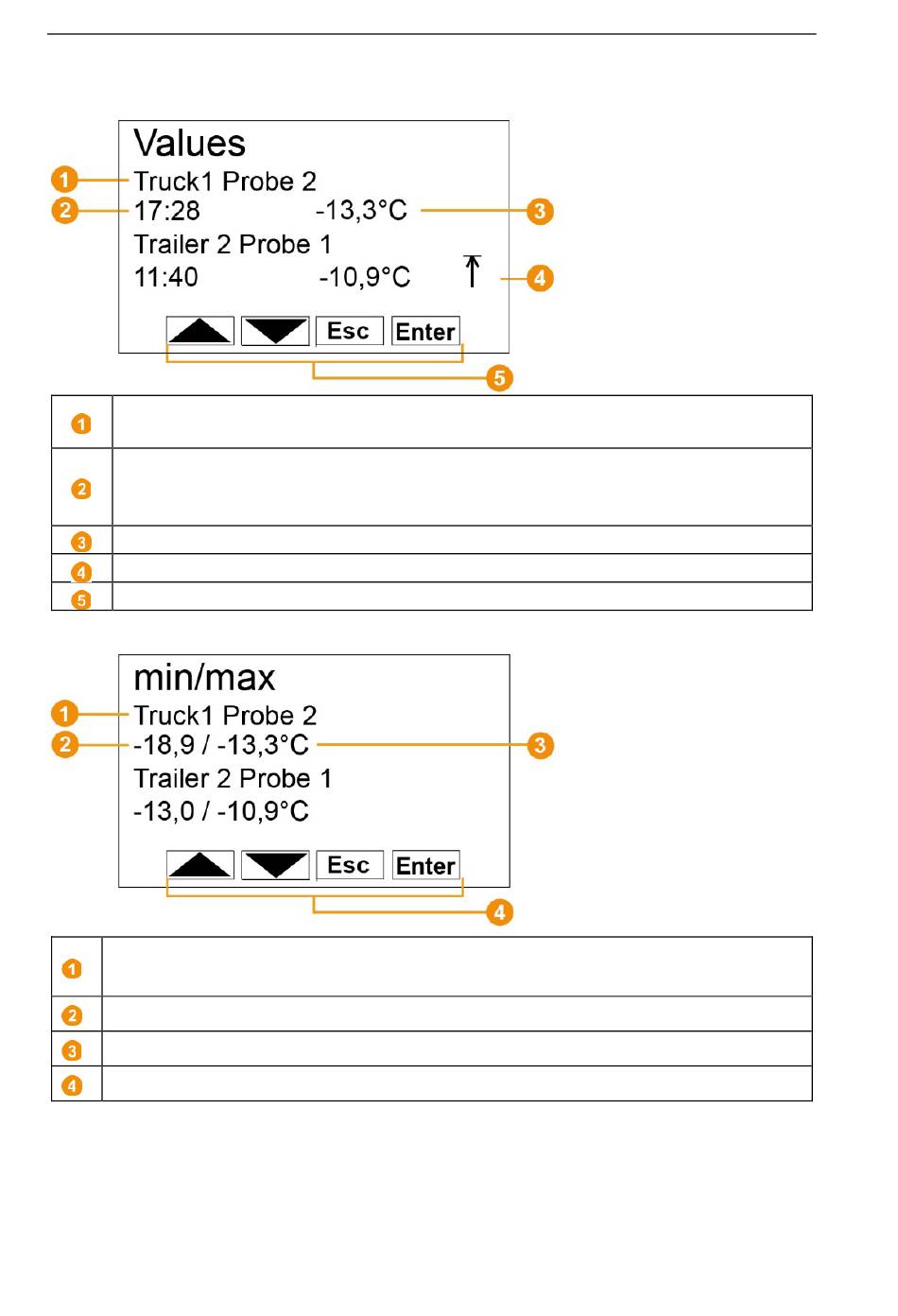 Values

1 Truck1 Probe 2

2 17:28 -13,3°C 3

Trailer 2 Probe 1

11:40 -10,9°C 4

Esc Enter

5

| 1 | |
|---|---|
| 2 | |
| 3 | |
| 4 | |
| 5 | |

min/max

1 Truck1 Probe 2

2 -18,9 / -13,3°C 3

Trailer 2 Probe 1

-13,0 / -10,9°C

Esc Enter

4

| 1 | |
|---|---|
| 2 | |
| 3 | |
| 4 | |